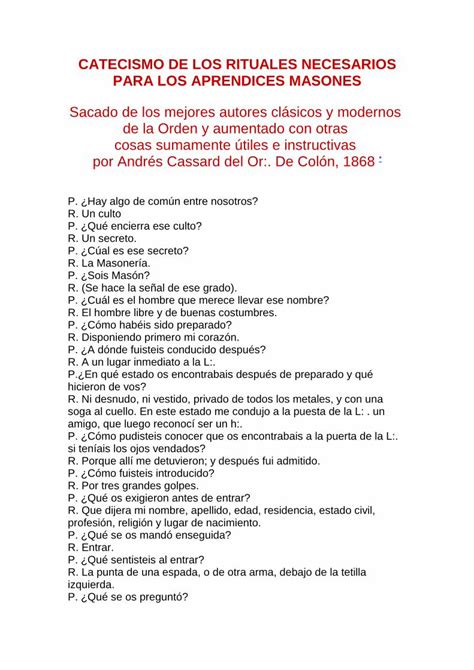 CATECISMO DE LOS RITUALES NECESARIOS PARA LOS APRENDICES MASONES

Sacado de los mejores autores clásicos y modernos de la Orden y aumentado con otras cosas sumamente útiles e instructivas por Andrés Cassard del Or:. De Colón, 1868 :

P. ¿Hay algo de común entre nosotros?
R. Un culto
P. ¿Qué encierra ese culto?
R. Un secreto.
P. ¿Cúal es ese secreto?
R. La Masonería.
P. ¿Sois Masón?
R. (Se hace la señal de ese grado).
P. ¿Cuál es el hombre que merece llevar ese nombre?
R. El hombre libre y de buenas costumbres.
P. ¿Cómo habéis sido preparado?
R. Disponiendo primero mi corazón.
P. ¿A dónde fuisteis conducido después?
R. A un lugar inmediato a la L:.
P.¿En qué estado os encontrabais después de preparado y qué hicieron de vos?
R. Ni desnudo, ni vestido, privado de todos los metales, y con una soga al cuello. En este estado me condujo a la puesta de la L: . un amigo, que luego reconocí ser un h:.
P. ¿Cómo pudisteis conocer que os encontrabais a la puerta de la L:. si teníais los ojos vendados?
R. Porque allí me detuvieron; y después fui admitido.
P. ¿Cómo fuisteis introducido?
R. Por tres grandes golpes.
P. ¿Qué os exigieron antes de entrar?
R. Que dijera mi nombre, apellido, edad, residencia, estado civil, profesión, religión y lugar de nacimiento.
P. ¿Qué se os mandó enseguida?
R. Entrar.
P. ¿Qué sentisteis al entrar?
R. La punta de una espada, o de otra arma, debajo de la tetilla izquierda.
P. ¿Qué se os preguntó?